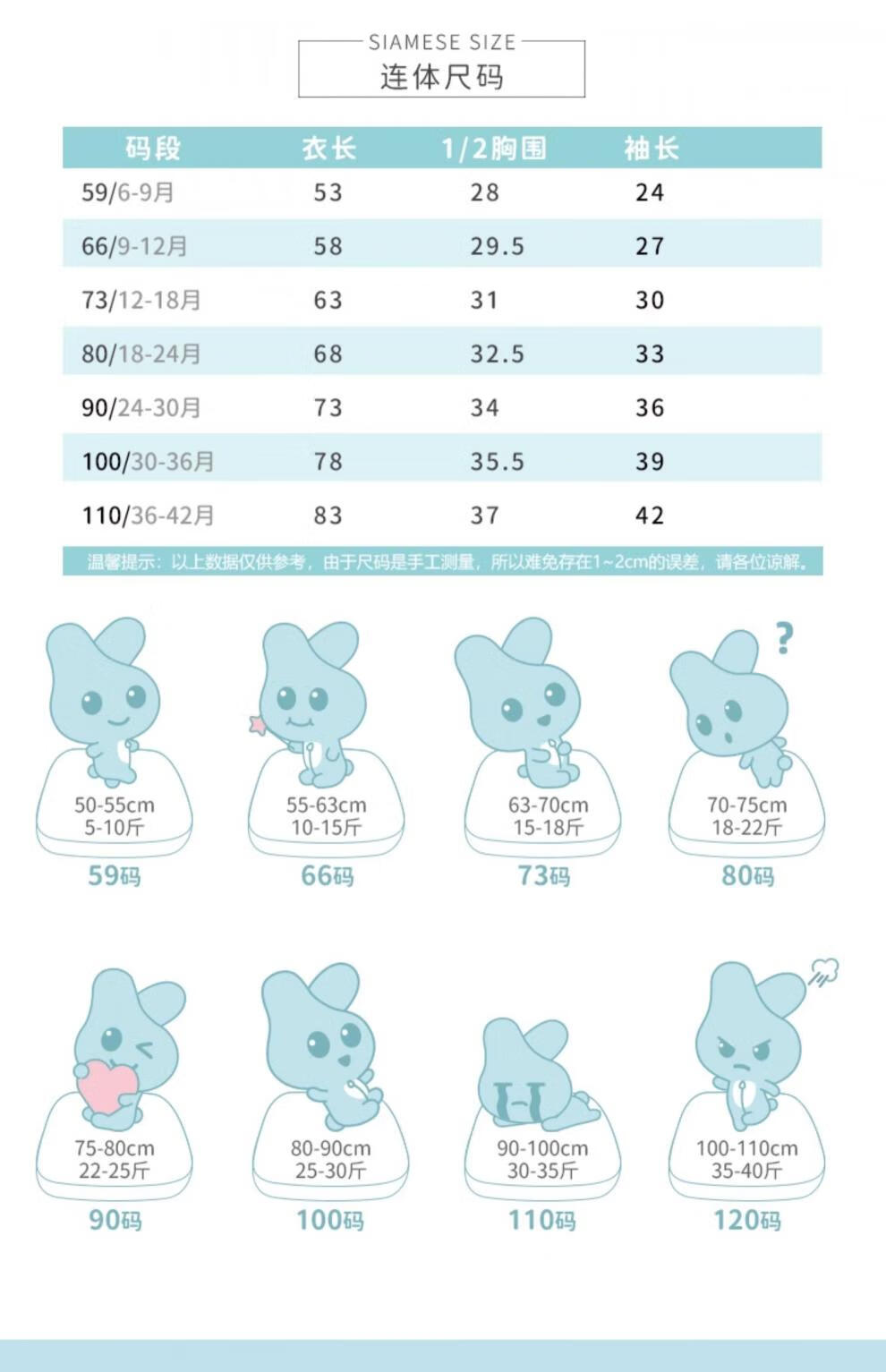 SIAMESE SIZE
连体尺码

| 码段 | 衣长 | 1/2胸围 | 袖长 |
|---|---|---|---|
| 59/6-9月 | 53 | 28 | 24 |
| 66/9-12月 | 58 | 29.5 | 27 |
| 73/12-18月 | 63 | 31 | 30 |
| 80/18-24月 | 68 | 32.5 | 33 |
| 90/24-30月 | 73 | 34 | 36 |
| 100/30-36月 | 78 | 35.5 | 39 |
| 110/36-42月 | 83 | 37 | 42 |

温馨提示：以上数据仅供参考，由于尺码是手工测量，所以难免存在1~2cm的误差，请各位谅解。

?

50-55cm
5-10斤
59码

55-63cm
10-15斤
66码

63-70cm
15-18斤
73码

70-75cm
18-22斤
80码

75-80cm
22-25斤
90码

80-90cm
25-30斤
100码

90-100cm
30-35斤
110码

100-110cm
35-40斤
120码